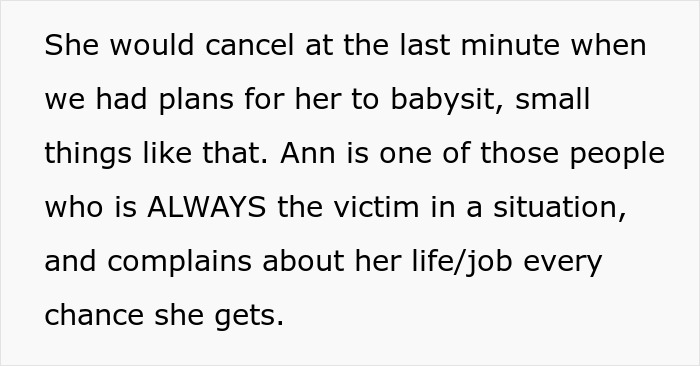 She would cancel at the last minute when we had plans for her to babysit, small things like that. Ann is one of those people who is ALWAYS the victim in a situation, and complains about her life/job every chance she gets.